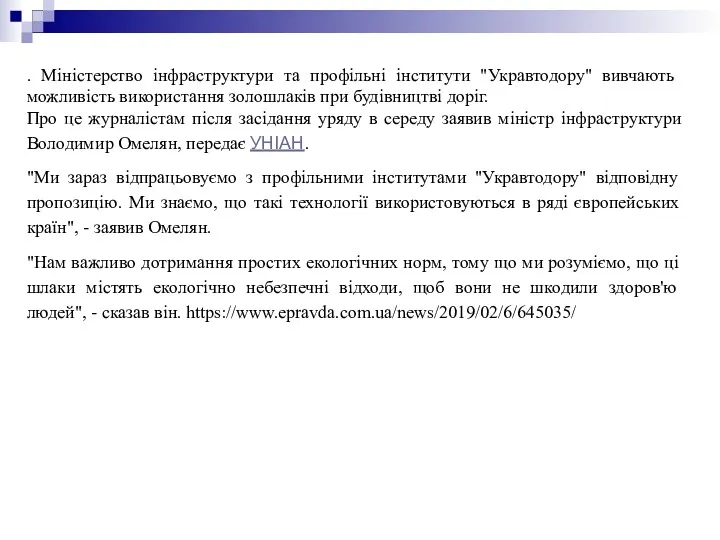 . Міністерство інфраструктури та профільні інститути "Укравтодору" вивчають можливість використання золошлаків при будівництві доріг.
Про це журналістам після засідання уряду в середу заявив міністр інфраструктури Володимир Омелян, передає УНІАН.

"Ми зараз відпрацьовуємо з профільними інститутами "Укравтодору" відповідну пропозицію. Ми знаємо, що такі технології використовуються в ряді європейських країн", - заявив Омелян.

"Нам важливо дотримання простих екологічних норм, тому що ми розуміємо, що ці шлаки містять екологічно небезпечні відходи, щоб вони не шкодили здоров'ю людей", - сказав він. https://www.epravda.com.ua/news/2019/02/6/645035/